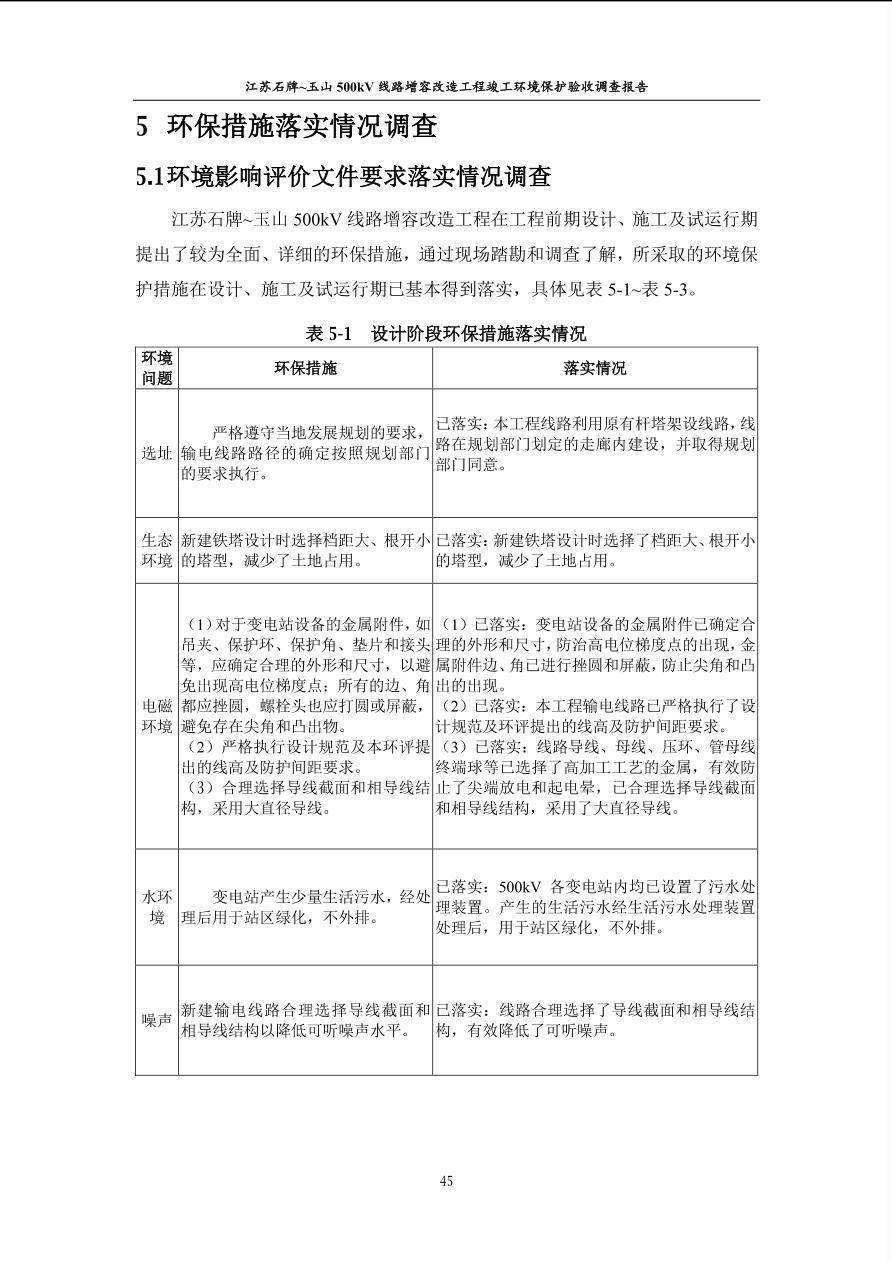 江苏石牌~玉山 500kV 线路增容改造工程竣工环境保护验收调查报告

5 环保措施落实情况调查

5.1环境影响评价文件要求落实情况调查

江苏石牌~玉山 500kV 线路增容改造工程在工程前期设计、施工及试运行期提出了较为全面、详细的环保措施，通过现场踏勘和调查了解，所采取的环境保护措施在设计、施工及试运行期已基本得到落实，具体见表 5-1~表 5-3。

表 5-1 设计阶段环保措施落实情况

| 环境问题 | 环保措施 | 落实情况 |
|---|---|---|
| 选址 | 严格遵守当地发展规划的要求，输电线路路径的确定按照规划部门的要求执行。 | 已落实：本工程线路利用原有杆塔架设线路，线路在规划部门划定的走廊内建设，并取得规划部门同意。 |
| 生态环境 | 新建铁塔设计时选择档距大、根开小的塔型，减少了土地占用。 | 已落实：新建铁塔设计时选择了档距大、根开小的塔型，减少了土地占用。 |
| 电磁环境 | （1）对于变电站设备的金属附件，如吊夹、保护环、保护角、垫片和接头等，应确定合理的外形和尺寸，以避免出现高电位梯度点；所有的边、角都应挫圆，螺栓头也应打圆或屏蔽，避免存在尖角和凸出物。（2）严格执行设计规范及本环评提出的线高及防护间距要求。（3）合理选择导线截面和相导线结构，采用大直径导线。 | （1）已落实：变电站设备的金属附件已确定合理的外形和尺寸，防治高电位梯度点的出现，金属附件边、角已进行挫圆和屏蔽，防止尖角和凸出的出现。（2）已落实：本工程输电线路已严格执行了设计规范及环评提出的线高及防护间距要求。（3）已落实：线路导线、母线、压环、管母线终端球等已选择了高加工工艺的金属，有效防止了尖端放电和起电晕，已合理选择导线截面和相导线结构，采用了大直径导线。 |
| 水环境 | 变电站产生少量生活污水，经处理后用于站区绿化，不外排。 | 已落实：500kV 各变电站内均已设置了污水处理装置。产生的生活污水经生活污水处理装置处理后，用于站区绿化，不外排。 |
| 噪声 | 新建输电线路合理选择导线截面和相导线结构以降低可听噪声水平。 | 已落实：线路合理选择了导线截面和相导线结构，有效降低了可听噪声。 |

45